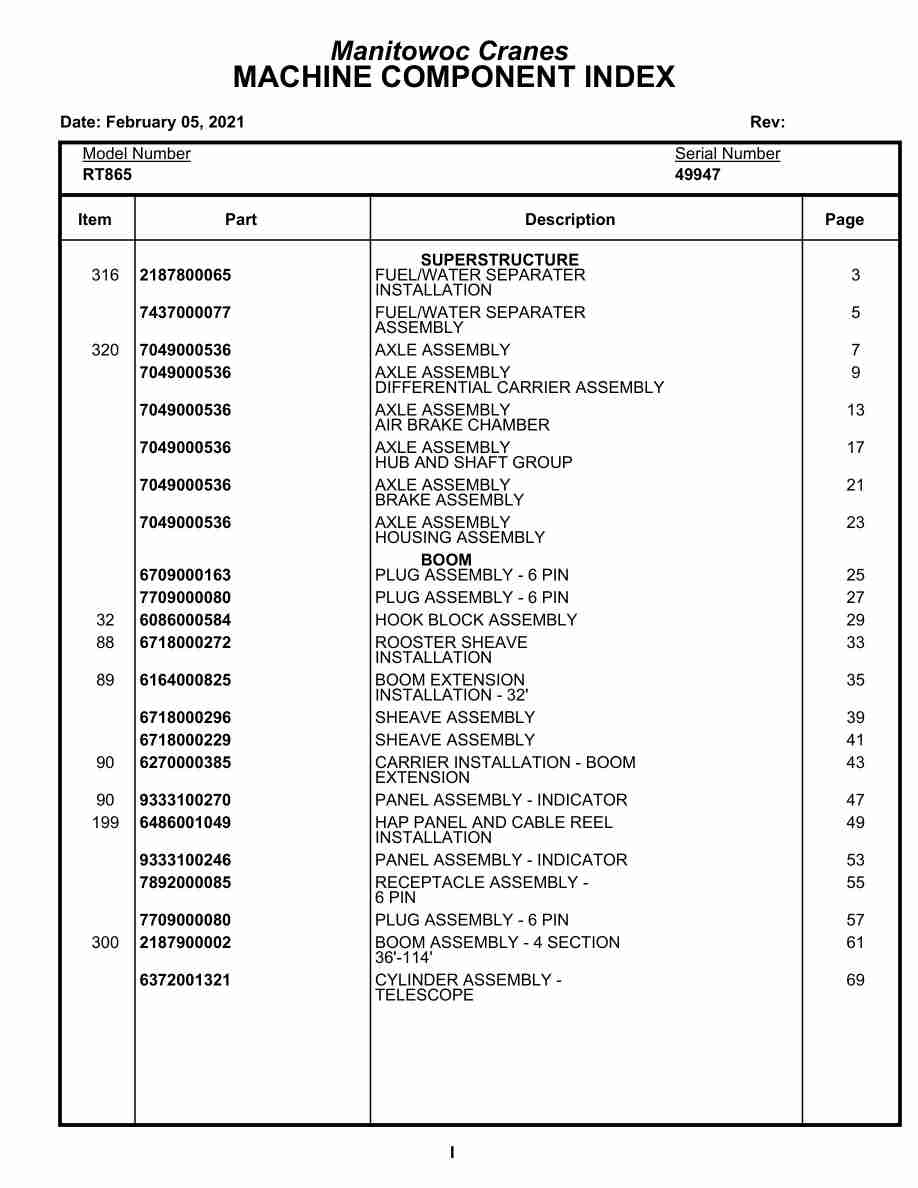 Manitowoc Cranes
MACHINE COMPONENT INDEX

Date: February 05, 2021 Rev:

Model Number
RT865

Serial Number
49947

| Item | Part | Description | Page |
|---|---|---|---|
| | | SUPERSTRUCTURE | |
| 316 | 2187800065 | FUEL/WATER SEPARATER INSTALLATION | 3 |
| | 7437000077 | FUEL/WATER SEPARATER ASSEMBLY | 5 |
| 320 | 7049000536 | AXLE ASSEMBLY | 7 |
| | 7049000536 | AXLE ASSEMBLY DIFFERENTIAL CARRIER ASSEMBLY | 9 |
| | 7049000536 | AXLE ASSEMBLY AIR BRAKE CHAMBER | 13 |
| | 7049000536 | AXLE ASSEMBLY HUB AND SHAFT GROUP | 17 |
| | 7049000536 | AXLE ASSEMBLY BRAKE ASSEMBLY | 21 |
| | 7049000536 | AXLE ASSEMBLY HOUSING ASSEMBLY | 23 |
| | | BOOM | |
| | 6709000163 | PLUG ASSEMBLY - 6 PIN | 25 |
| | 7709000080 | PLUG ASSEMBLY - 6 PIN | 27 |
| 32 | 6086000584 | HOOK BLOCK ASSEMBLY | 29 |
| 88 | 6718000272 | ROOSTER SHEAVE INSTALLATION | 33 |
| 89 | 6164000825 | BOOM EXTENSION INSTALLATION - 32' | 35 |
| | 6718000296 | SHEAVE ASSEMBLY | 39 |
| | 6718000229 | SHEAVE ASSEMBLY | 41 |
| 90 | 6270000385 | CARRIER INSTALLATION - BOOM EXTENSION | 43 |
| 90 | 9333100270 | PANEL ASSEMBLY - INDICATOR | 47 |
| 199 | 6486001049 | HAP PANEL AND CABLE REEL INSTALLATION | 49 |
| | 9333100246 | PANEL ASSEMBLY - INDICATOR | 53 |
| | 7892000085 | RECEPTACLE ASSEMBLY - 6 PIN | 55 |
| | 7709000080 | PLUG ASSEMBLY - 6 PIN | 57 |
| 300 | 2187900002 | BOOM ASSEMBLY - 4 SECTION 36'-114' | 61 |
| | 6372001321 | CYLINDER ASSEMBLY - TELESCOPE | 69 |

I